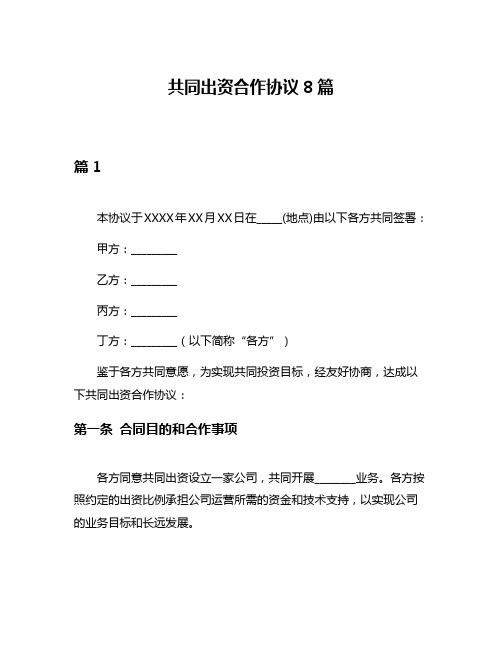 共同出资合作协议 8 篇

篇 1

本协议于XXXX年XX月XX日在____(地点)由以下各方共同签署：

甲方：________

乙方：________

丙方：________

丁方：________（以下简称“各方”）

鉴于各方共同意愿，为实现共同投资目标，经友好协商，达成以下共同出资合作协议：

第一条 合同目的和合作事项

各方同意共同出资设立一家公司，共同开展_______业务。各方按照约定的出资比例承担公司运营所需的资金和技术支持，以实现公司的业务目标和长远发展。